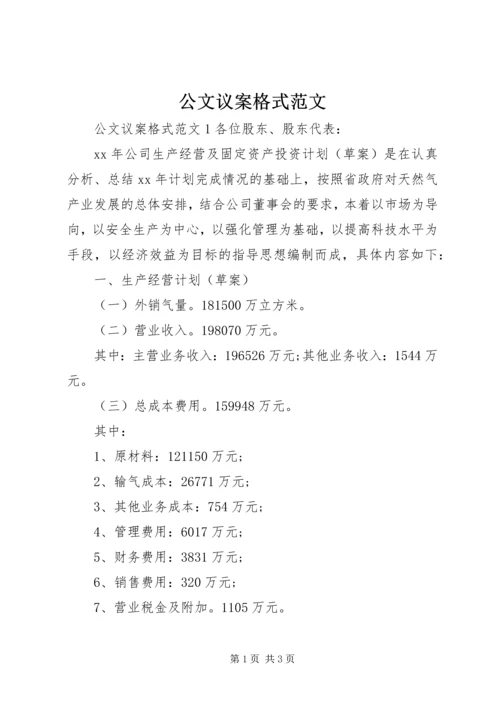 公文议案格式范文

公文议案格式范文 1 各位股东、股东代表：

xx 年公司生产经营及固定资产投资计划（草案）是在认真分析、总结 xx 年计划完成情况的基础上，按照省政府对天然气产业发展的总体安排，结合公司董事会的要求，本着以市场为导向，以安全生产为中心，以强化管理为基础，以提高科技水平为手段，以经济效益为目标的指导思想编制而成，具体内容如下：

一、生产经营计划（草案）

（一）外销气量。181500 万立方米。

（二）营业收入。198070 万元。

其中：主营业务收入：196526 万元;其他业务收入：1544 万元。

（三）总成本费用。159948 万元。

其中：

1、原材料：121150 万元；

2、输气成本：26771 万元；

3、其他业务成本：754 万元；

4、管理费用：6017 万元；

5、财务费用：3831 万元；

6、销售费用：320 万元；

7、营业税金及附加。1105 万元。

第 1 页 共 3 页